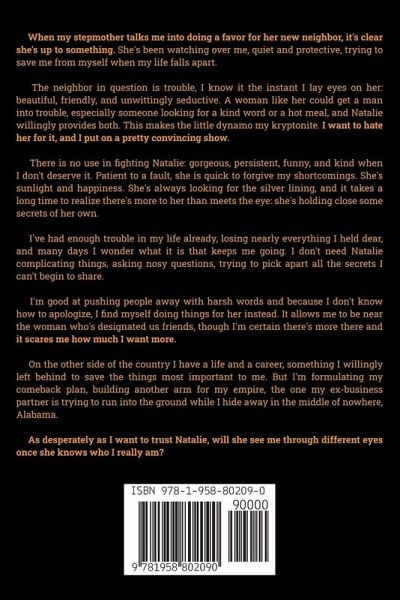 When my stepmother talks me into doing a favor for her new neighbor, it's clear she's up to something. She's been watching over me, quiet and protective, trying to save me from myself when my life falls apart.

The neighbor in question is trouble, I know it the instant I lay eyes on her: beautiful, friendly, and unwittingly seductive. A woman like her could get a man into trouble, especially someone looking for a kind word or a hot meal, and Natalie willingly provides both. This makes the little dynamo my kryptonite. I want to hate her for it, and I put on a pretty convincing show.

There is no use in fighting Natalie: gorgeous, persistent, funny, and kind when I don't deserve it. Patient to a fault, she is quick to forgive my shortcomings. She's sunlight and happiness. She's always looking for the silver lining, and it takes a long time to realize there's more to her than meets the eye: she's holding close some secrets of her own.

I've had enough trouble in my life already, losing nearly everything I held dear, and many days I wonder what it is that keeps me going. I don't need Natalie complicating things, asking nosy questions, trying to pick apart all the secrets I can't begin to share.

I'm good at pushing people away with harsh words and because I don't know how to apologize, I find myself doing things for her instead. It allows me to be near the woman who's designated us friends, though I'm certain there's more there and it scares me how much I want more.

On the other side of the country I have a life and a career, something I willingly left behind to save the things most important to me. But I'm formulating my comeback plan, building another arm for my empire, the one my ex-business partner is trying to run into the ground while I hide away in the middle of nowhere, Alabama.

As desperately as I want to trust Natalie, will she see me through different eyes once she knows who I really am?

ISBN 978-1-958-80209-0
90000
9 781958 802090